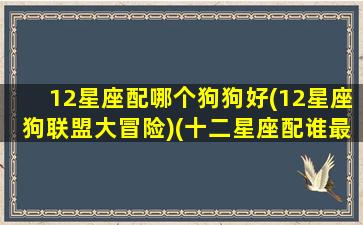 12星座配哪个狗狗好(12星座狗联盟大冒险)(十二星座配谁最